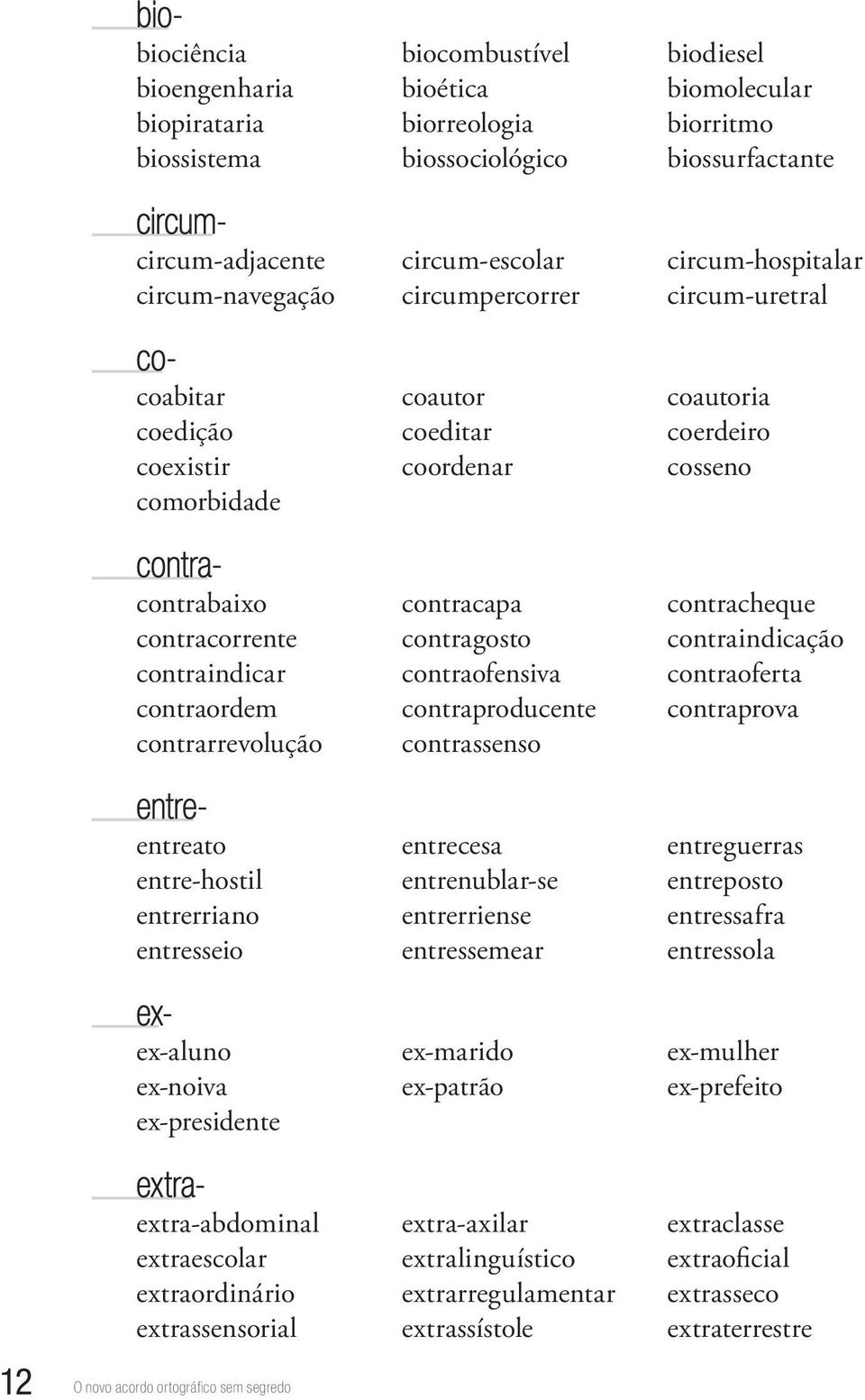 bio-

biociência
bioengenharia
biopirataria
biossistema

biocombustível
bioética
biorreologia
biossociológico

biodiesel
biomolecular
biorritmo
biossurfactante

circum-

circum-adjacente
circum-navegação

circum-escolar
circumpercorrer

circum-hospitalar
circum-uretral

co-

coabitar
coedição
coexistir
comorbidade

coautor
coeditar
coordenar

coautoria
coerdeiro
cosseno

contra-

contrabaixo
contracorrente
contraindicar
contraordem
contrarrevolução

contracapa
contragosto
contraofensiva
contraproducente
contrassenso

contracheque
contraindicação
contraoferta
contraprova

entre-

entreato
entre-hostil
entrerriano
entresseio

entrecesa
entrenublar-se
entrerriense
entressemear

entreguerras
entreposto
entressafra
entressola

ex-

ex-aluno
ex-noiva
ex-presidente

ex-marido
ex-patrão

ex-mulher
ex-prefeito

extra-

extra-abdominal
extraescolar
extraordinário
extrassensorial

extra-axilar
extralinguístico
extrarregulamentar
extrassístole

extraclasse
extraoficial
extrasseco
extraterrestre

12 O novo acordo ortográfico sem segredo